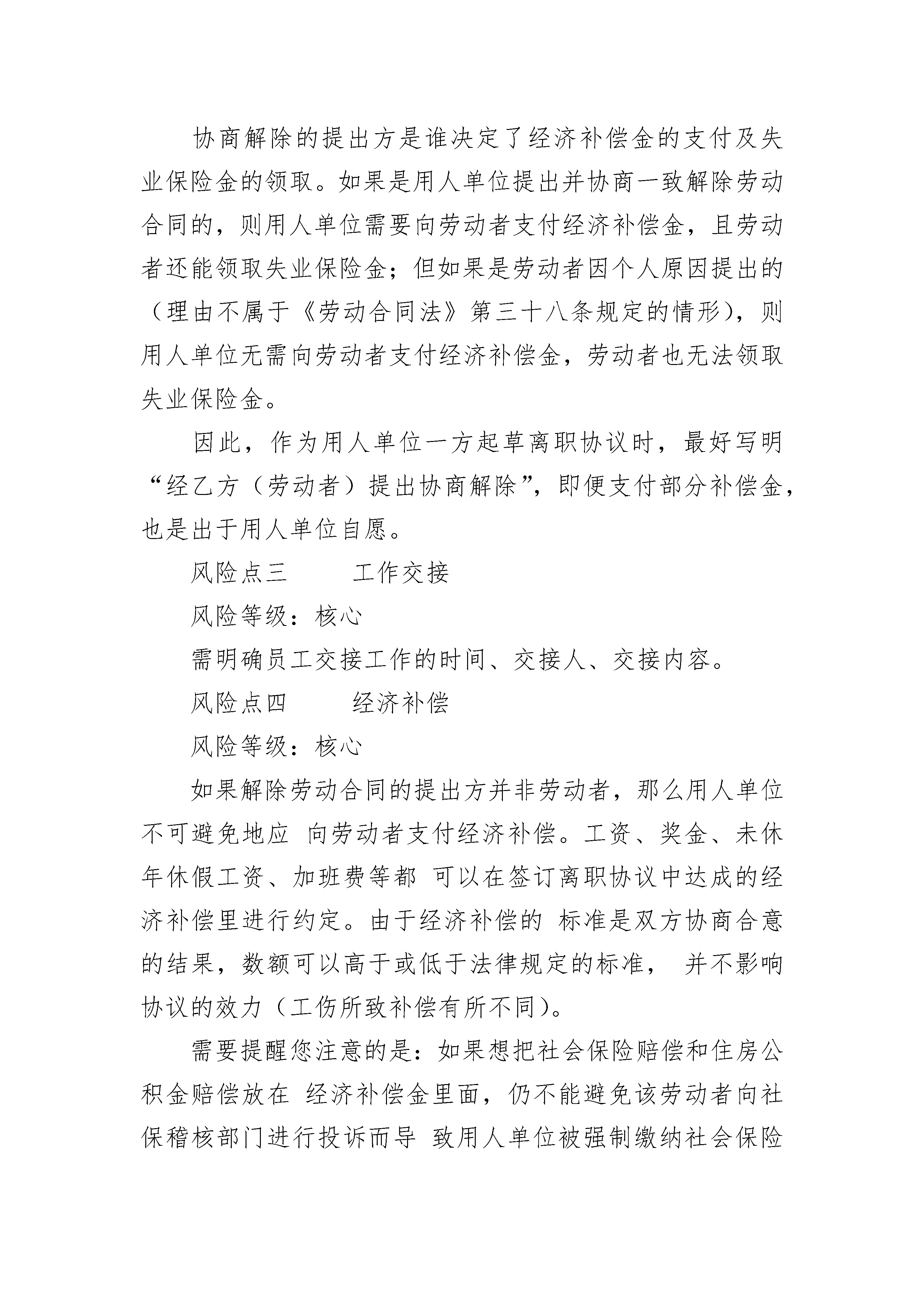 协商解除的提出方是谁决定了经济补偿金的支付及失业保险金的领取。如果是用人单位提出并协商一致解除劳动合同的，则用人单位需要向劳动者支付经济补偿金，且劳动者还能领取失业保险金；但如果是劳动者因个人原因提出的（理由不属于《劳动合同法》第三十八条规定的情形），则用人单位无需向劳动者支付经济补偿金，劳动者也无法领取失业保险金。

因此，作为用人单位一方起草离职协议时，最好写明“经乙方（劳动者）提出协商解除”，即便支付部分补偿金，也是出于用人单位自愿。

风险点三　　工作交接

风险等级：核心

需明确员工交接工作的时间、交接人、交接内容。

风险点四　　经济补偿

风险等级：核心

如果解除劳动合同的提出方并非劳动者，那么用人单位不可避免地应 向劳动者支付经济补偿。工资、奖金、未休年休假工资、加班费等都 可以在签订离职协议中达成的经济补偿里进行约定。由于经济补偿的 标准是双方协商合意的结果，数额可以高于或低于法律规定的标准， 并不影响协议的效力（工伤所致补偿有所不同）。

需要提醒您注意的是：如果想把社会保险赔偿和住房公积金赔偿放在 经济补偿金里面，仍不能避免该劳动者向社保稽核部门进行投诉而导 致用人单位被强制缴纳社会保险